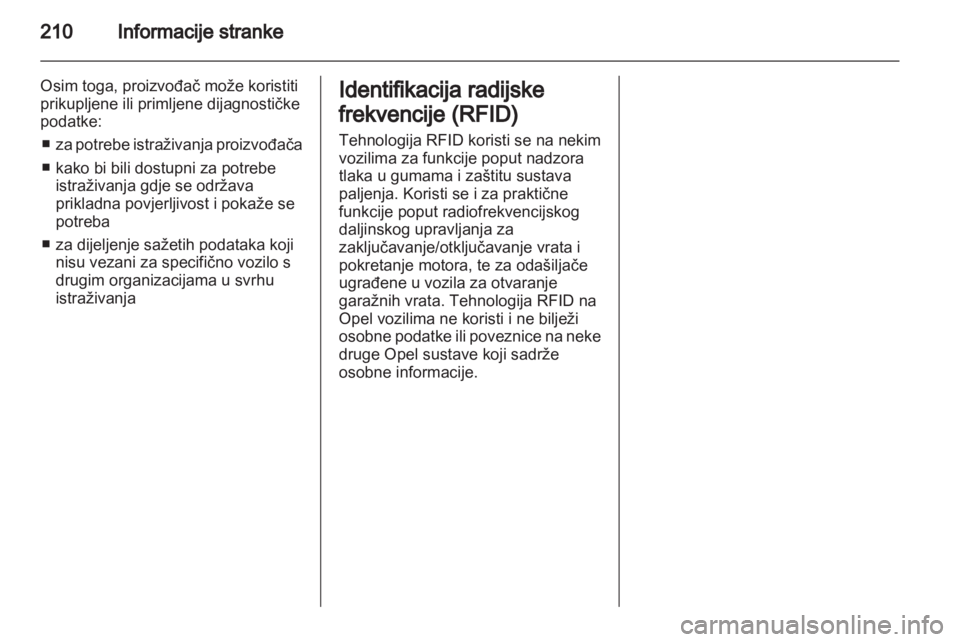 210 Informacije stranke

Osim toga, proizvođač može koristiti prikupljene ili primljene dijagnostičke podatke:

■ za potrebe istraživanja proizvođača

■ kako bi bili dostupni za potrebe istraživanja gdje se održava prikladna povjerljivost i pokaže se potreba

■ za dijeljenje sažetih podataka koji nisu vezani za specifično vozilo s drugim organizacijama u svrhu istraživanja

Identifikacija radijske frekvencije (RFID)

Tehnologija RFID koristi se na nekim vozilima za funkcije poput nadzora tlaka u gumama i zaštitu sustava paljenja. Koristi se i za praktične funkcije poput radiofrekvencijskog daljinskog upravljanja za zaključavanje/otključavanje vrata i pokretanje motora, te za odašiljače ugrađene u vozila za otvaranje garažnih vrata. Tehnologija RFID na Opel vozilima ne koristi i ne bilježi osobne podatke ili poveznice na neke druge Opel sustave koji sadrže osobne informacije.

carmanualsonline.info